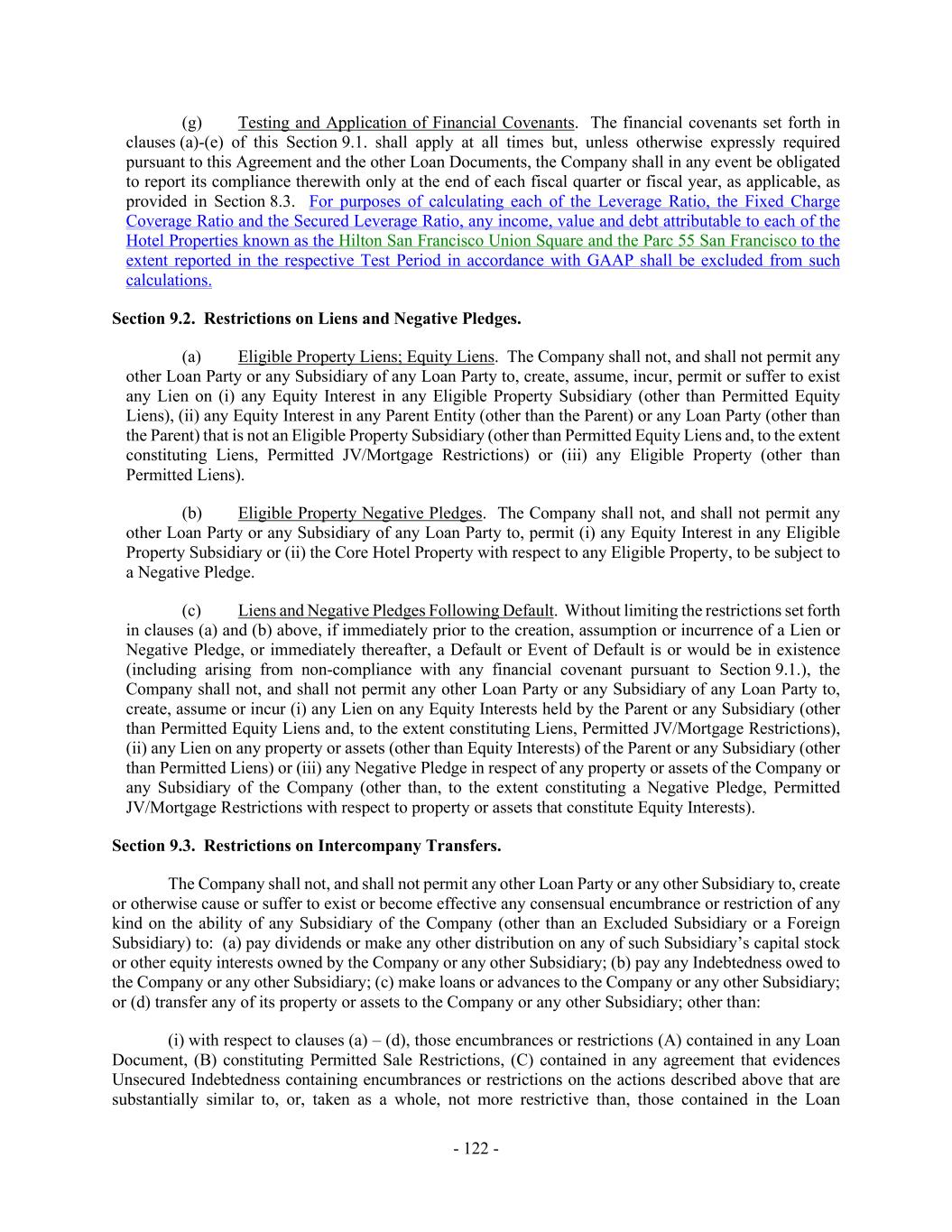 (g) Testing and Application of Financial Covenants. The financial covenants set forth in clauses (a)-(e) of this Section 9.1. shall apply at all times but, unless otherwise expressly required pursuant to this Agreement and the other Loan Documents, the Company shall in any event be obligated to report its compliance therewith only at the end of each fiscal quarter or fiscal year, as applicable, as provided in Section 8.3. For purposes of calculating each of the Leverage Ratio, the Fixed Charge Coverage Ratio and the Secured Leverage Ratio, any income, value and debt attributable to each of the Hotel Properties known as the Hilton San Francisco Union Square and the Parc 55 San Francisco to the extent reported in the respective Test Period in accordance with GAAP shall be excluded from such calculations.

Section 9.2. Restrictions on Liens and Negative Pledges.

(a) Eligible Property Liens; Equity Liens. The Company shall not, and shall not permit any other Loan Party or any Subsidiary of any Loan Party to, create, assume, incur, permit or suffer to exist any Lien on (i) any Equity Interest in any Eligible Property Subsidiary (other than Permitted Equity Liens), (ii) any Equity Interest in any Parent Entity (other than the Parent) or any Loan Party (other than the Parent) that is not an Eligible Property Subsidiary (other than Permitted Equity Liens and, to the extent constituting Liens, Permitted JV/Mortgage Restrictions) or (iii) any Eligible Property (other than Permitted Liens).

(b) Eligible Property Negative Pledges. The Company shall not, and shall not permit any other Loan Party or any Subsidiary of any Loan Party to, permit (i) any Equity Interest in any Eligible Property Subsidiary or (ii) the Core Hotel Property with respect to any Eligible Property, to be subject to a Negative Pledge.

(c) Liens and Negative Pledges Following Default. Without limiting the restrictions set forth in clauses (a) and (b) above, if immediately prior to the creation, assumption or incurrence of a Lien or Negative Pledge, or immediately thereafter, a Default or Event of Default is or would be in existence (including arising from non-compliance with any financial covenant pursuant to Section 9.1.), the Company shall not, and shall not permit any other Loan Party or any Subsidiary of any Loan Party to, create, assume or incur (i) any Lien on any Equity Interests held by the Parent or any Subsidiary (other than Permitted Equity Liens and, to the extent constituting Liens, Permitted JV/Mortgage Restrictions), (ii) any Lien on any property or assets (other than Equity Interests) of the Parent or any Subsidiary (other than Permitted Liens) or (iii) any Negative Pledge in respect of any property or assets of the Company or any Subsidiary of the Company (other than, to the extent constituting a Negative Pledge, Permitted JV/Mortgage Restrictions with respect to property or assets that constitute Equity Interests).

Section 9.3. Restrictions on Intercompany Transfers.

The Company shall not, and shall not permit any other Loan Party or any other Subsidiary to, create or otherwise cause or suffer to exist or become effective any consensual encumbrance or restriction of any kind on the ability of any Subsidiary of the Company (other than an Excluded Subsidiary or a Foreign Subsidiary) to: (a) pay dividends or make any other distribution on any of such Subsidiary's capital stock or other equity interests owned by the Company or any other Subsidiary; (b) pay any Indebtedness owed to the Company or any other Subsidiary; (c) make loans or advances to the Company or any other Subsidiary; or (d) transfer any of its property or assets to the Company or any other Subsidiary; other than:

(i) with respect to clauses (a) – (d), those encumbrances or restrictions (A) contained in any Loan Document, (B) constituting Permitted Sale Restrictions, (C) contained in any agreement that evidences Unsecured Indebtedness containing encumbrances or restrictions on the actions described above that are substantially similar to, or, taken as a whole, not more restrictive than, those contained in the Loan

- 122 -